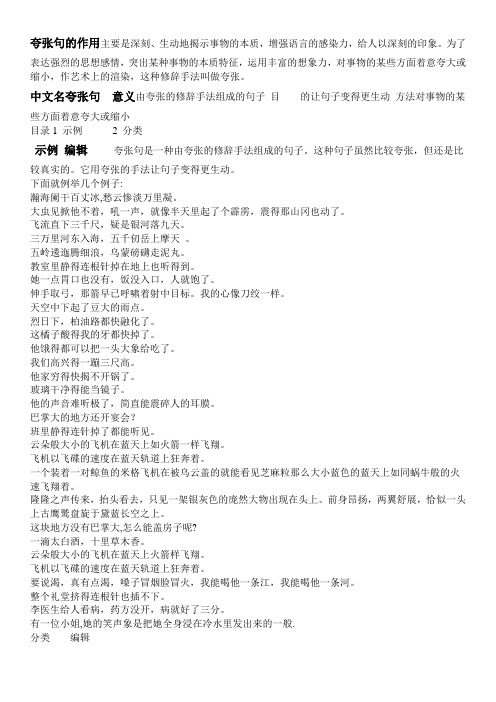 夸张句的作用主要是深刻、生动地揭示事物的本质，增强语言的感染力，给人以深刻的印象。为了表达强烈的思想感情，突出某种事物的本质特征，运用丰富的想象力，对事物的某些方面着意夸大或缩小，作艺术上的渲染，这种修辞手法叫做夸张。

中文名夸张句　意义由夸张的修辞手法组成的句子　目　的让句子变得更生动　方法对事物的某些方面着意夸大或缩小

目录 1 示例　　2 分类

示例 编辑　　夸张句是一种由夸张的修辞手法组成的句子。这种句子虽然比较夸张，但还是比较真实的。它用夸张的手法让句子变得更生动。

下面就例举几个例子:
瀚海阑干百丈冰,愁云惨淡万里凝。
大虫见掀他不着，吼一声，就像半天里起了个霹雳，震得那山冈也动了。
飞流直下三千尺，疑是银河落九天。
三万里河东入海，五千仞岳上摩天 。
五岭逶迤腾细浪，乌蒙磅礴走泥丸。
教室里静得连根针掉在地上也听得到。
她一点胃口也没有，饭没入口，人就饱了。
伸手取弓，那箭早已呼啸着射中目标。我的心像刀绞一样。
天空中下起了豆大的雨点。
烈日下，柏油路都快融化了。
这橘子酸得我的牙都快掉了。
他饿得都可以把一头大象给吃了。
我们高兴得一蹦三尺高。
他家穷得快揭不开锅了。
玻璃干净得能当镜子。
他的声音难听极了，简直能震碎人的耳膜。
巴掌大的地方还开宴会?
班里静得连针掉了都能听见。
云朵般大小的飞机在蓝天上如火箭一样飞翔。
飞机以飞碟的速度在蓝天轨道上狂奔着。
一个装着一对鲸鱼的米格飞机在被乌云盖的就能看见芝麻粒那么大小蓝色的蓝天上如同蜗牛般的火速飞翔着。
隆隆之声传来，抬头看去，只见一架银灰色的庞然大物出现在头上。前身昂扬，两翼舒展，恰似一头上古鹰鹫盘旋于黛蓝长空之上。
这块地方没有巴掌大,怎么能盖房子呢?
一滴太白酒，十里草木香。
云朵般大小的飞机在蓝天上火箭样飞翔。
飞机以飞碟的速度在蓝天轨道上狂奔着。
要说渴，真有点渴，嗓子冒烟脸冒火，我能喝他一条江，我能喝他一条河。
整个礼堂挤得连根针也插不下。
李医生给人看病，药方没开，病就好了三分。
有一位小姐,她的笑声象是把她全身浸在冷水里发出来的一般.
分类　　编辑